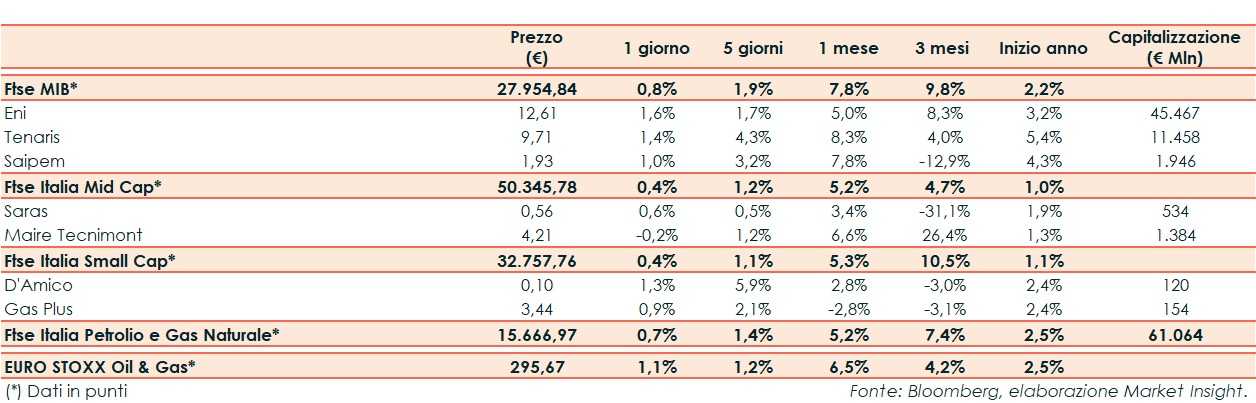 | | Prezzo (€) | 1 giorno | 5 giorni | 1 mese | 3 mesi | Inizio anno | Capitalizzazione (€ Mln) |
|---|---|---|---|---|---|---|---|
| Ftse MIB* | 27.954,84 | 0,8% | 1,9% | 7,8% | 9,8% | 2,2% | |
| Eni | 12,61 | 1,6% | 1,7% | 5,0% | 8,3% | 3,2% | 45.467 |
| Tenaris | 9,71 | 1,4% | 4,3% | 8,3% | 4,0% | 5,4% | 11.458 |
| Saipem | 1,93 | 1,0% | 3,2% | 7,8% | -12,9% | 4,3% | 1.946 |
| Ftse Italia Mid Cap* | 50.345,78 | 0,4% | 1,2% | 5,2% | 4,7% | 1,0% | |
| Saras | 0,56 | 0,6% | 0,5% | 3,4% | -31,1% | 1,9% | 534 |
| Maire Tecnimont | 4,21 | -0,2% | 1,2% | 6,6% | 26,4% | 1,3% | 1.384 |
| Ftse Italia Small Cap* | 32.757,76 | 0,4% | 1,1% | 5,3% | 10,5% | 1,1% | |
| D'Amico | 0,10 | 1,3% | 5,9% | 2,8% | -3,0% | 2,4% | 120 |
| Gas Plus | 3,44 | 0,9% | 2,1% | -2,8% | -3,1% | 2,4% | 154 |
| Ftse Italia Petrolio e Gas Naturale* | 15.666,97 | 0,7% | 1,4% | 5,2% | 7,4% | 2,5% | 61.064 |
| EURO STOXX Oil & Gas* | 295,67 | 1,1% | 1,2% | 6,5% | 4,2% | 2,5% | |

(*) Dati in punti

Fonte: Bloomberg, elaborazione Market Insight.